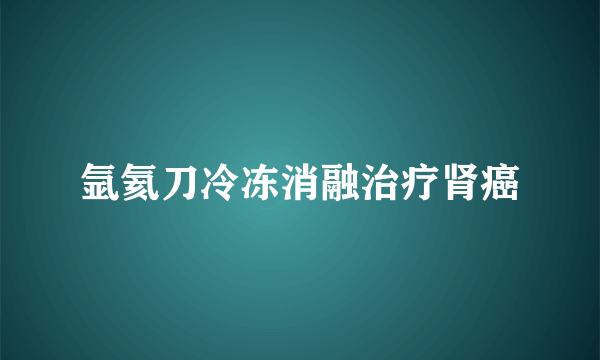 氩氦刀冷冻消融治疗肾癌